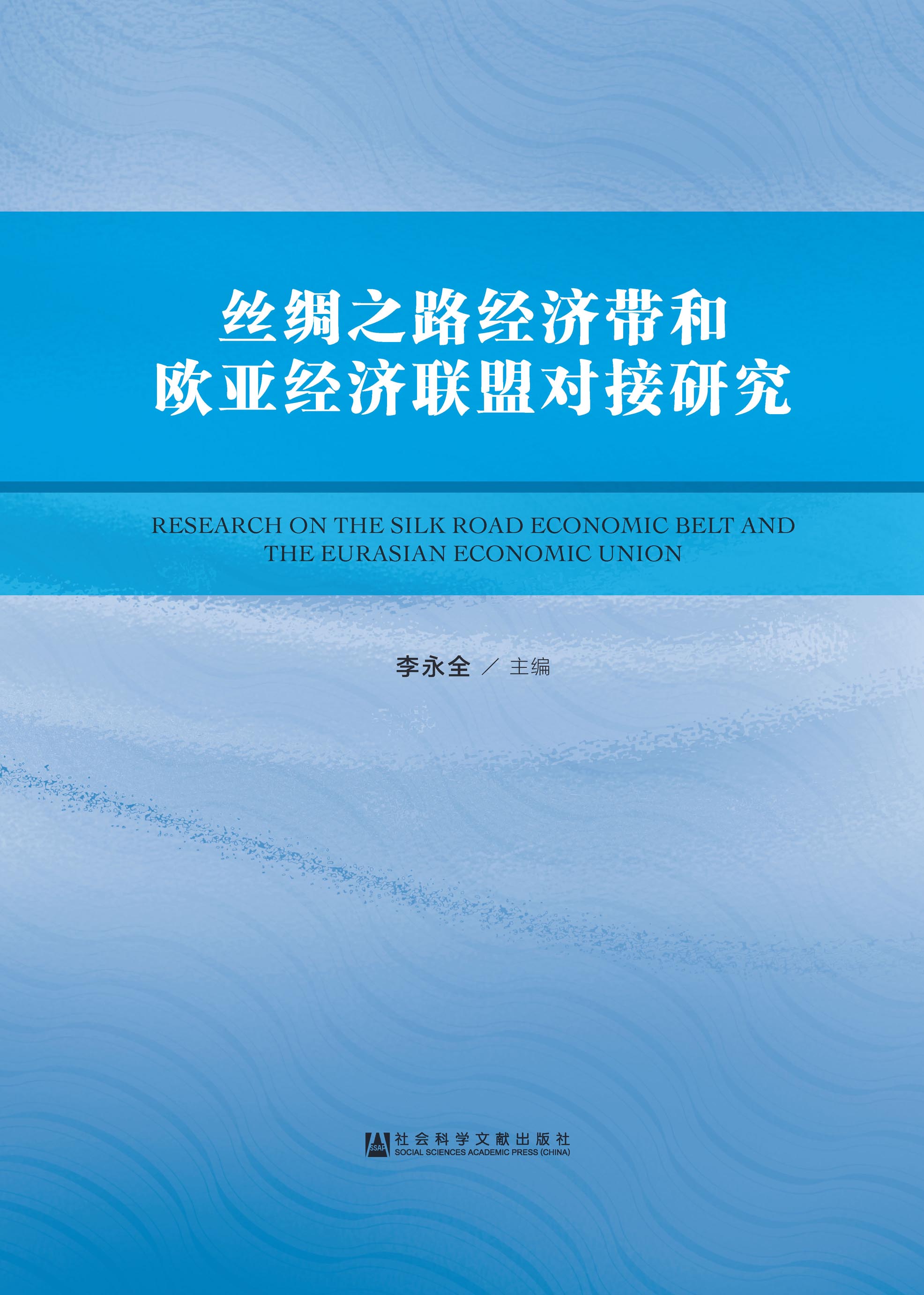 丝绸之路经济带和
欧亚经济联盟对接研究

RESEARCH ON THE SILK ROAD ECONOMIC BELT AND THE EURASIAN ECONOMIC UNION

李永全 ／ 主编

SSAP
社会科学文献出版社
SOCIAL SCIENCES ACADEMIC PRESS (CHINA)